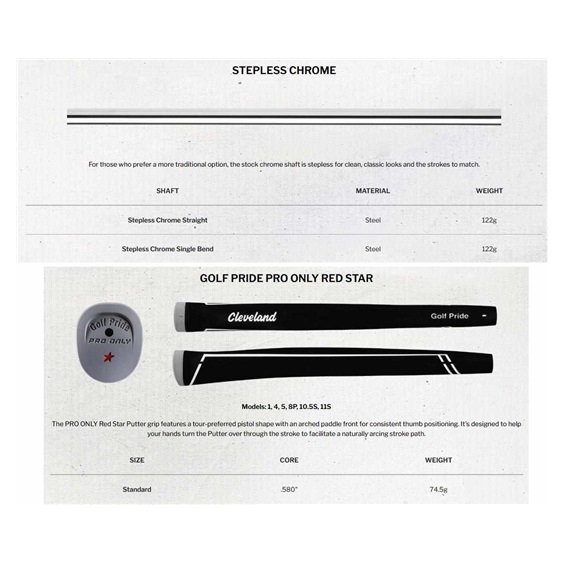 STEPLESS CHROME

For those who prefer a more traditional option, the stock chrome shaft is stepless for clean, classic looks and the strokes to match.

| SHAFT | MATERIAL | WEIGHT |
|---|---|---|
| Stepless Chrome Straight | Steel | 122g |
| Stepless Chrome Single Bend | Steel | 122g |

GOLF PRIDE PRO ONLY RED STAR

Golf Pride
PRO ONLY

Cleveland
Golf Pride

Models: 1, 4, 5, 8P, 10.5S, 11S

The PRO ONLY Red Star Putter grip features a tour-preferred pistol shape with an arched paddle front for consistent thumb positioning. It's designed to help your hands turn the Putter over through the stroke to facilitate a naturally arcing stroke path.

| SIZE | CORE | WEIGHT |
|---|---|---|
| Standard | .580" | 74.5g |